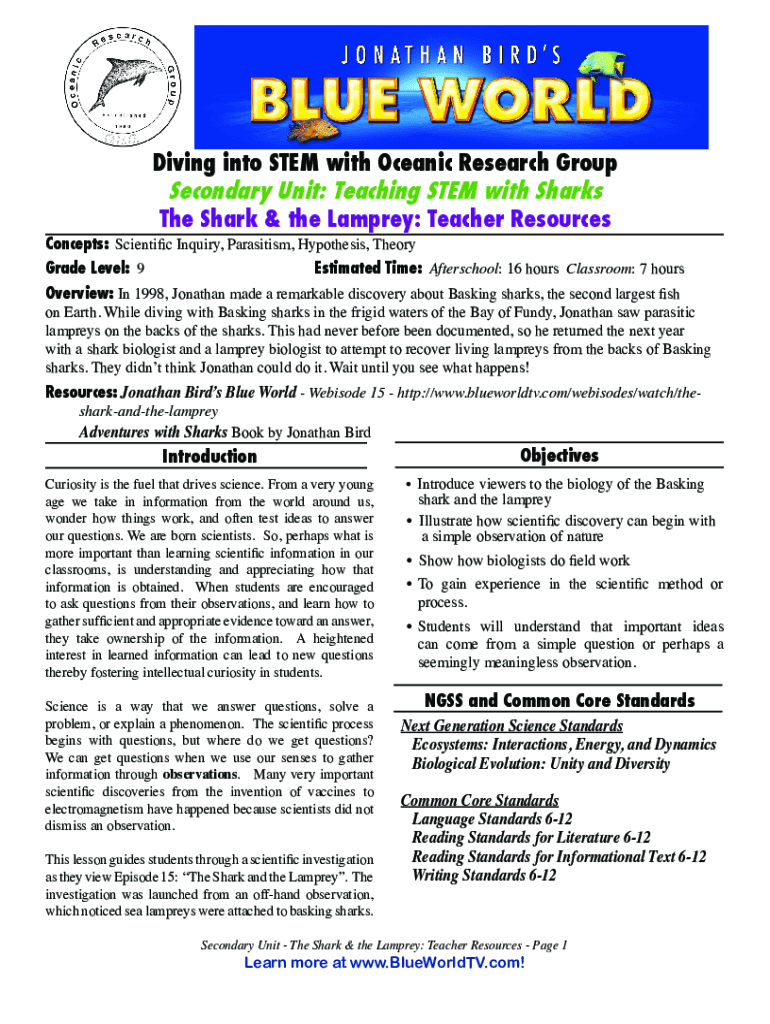 Oceanic Research Group

JONATHAN BIRD'S
BLUE WORLD

Diving into STEM with Oceanic Research Group
Secondary Unit: Teaching STEM with Sharks
The Shark & the Lamprey: Teacher Resources

Concepts: Scientific Inquiry, Parasitism, Hypothesis, Theory
Grade Level: 9 Estimated Time: Afterschool: 16 hours Classroom: 7 hours

Overview: In 1998, Jonathan made a remarkable discovery about Basking sharks, the second largest fish on Earth. While diving with Basking sharks in the frigid waters of the Bay of Fundy, Jonathan saw parasitic lampreys on the backs of the sharks. This had never before been documented, so he returned the next year with a shark biologist and a lamprey biologist to attempt to recover living lampreys from the backs of Basking sharks. They didn't think Jonathan could do it. Wait until you see what happens!

Resources: Jonathan Bird's Blue World - Webisode 15 - http://www.blueworldtv.com/webisodes/watch/the-shark-and-the-lamprey
Adventures with Sharks Book by Jonathan Bird

Introduction

Curiosity is the fuel that drives science. From a very young age we take in information from the world around us, wonder how things work, and often test ideas to answer our questions. We are born scientists. So, perhaps what is more important than learning scientific information in our classrooms, is understanding and appreciating how that information is obtained. When students are encouraged to ask questions from their observations, and learn how to gather sufficient and appropriate evidence toward an answer, they take ownership of the information. A heightened interest in learned information can lead to new questions thereby fostering intellectual curiosity in students.

Science is a way that we answer questions, solve a problem, or explain a phenomenon. The scientific process begins with questions, but where do we get questions? We can get questions when we use our senses to gather information through observations. Many very important scientific discoveries from the invention of vaccines to electromagnetism have happened because scientists did not dismiss an observation.

This lesson guides students through a scientific investigation as they view Episode 15: "The Shark and the Lamprey". The investigation was launched from an off-hand observation, which noticed sea lampreys were attached to basking sharks.

Objectives

• Introduce viewers to the biology of the Basking shark and the lamprey
• Illustrate how scientific discovery can begin with a simple observation of nature
• Show how biologists do field work
• To gain experience in the scientific method or process.
• Students will understand that important ideas can come from a simple question or perhaps a seemingly meaningless observation.

NGSS and Common Core Standards

Next Generation Science Standards
Ecosystems: Interactions, Energy, and Dynamics
Biological Evolution: Unity and Diversity

Common Core Standards
Language Standards 6-12
Reading Standards for Literature 6-12
Reading Standards for Informational Text 6-12
Writing Standards 6-12

Secondary Unit - The Shark & the Lamprey: Teacher Resources - Page 1
Learn more at www.BlueWorldTV.com!